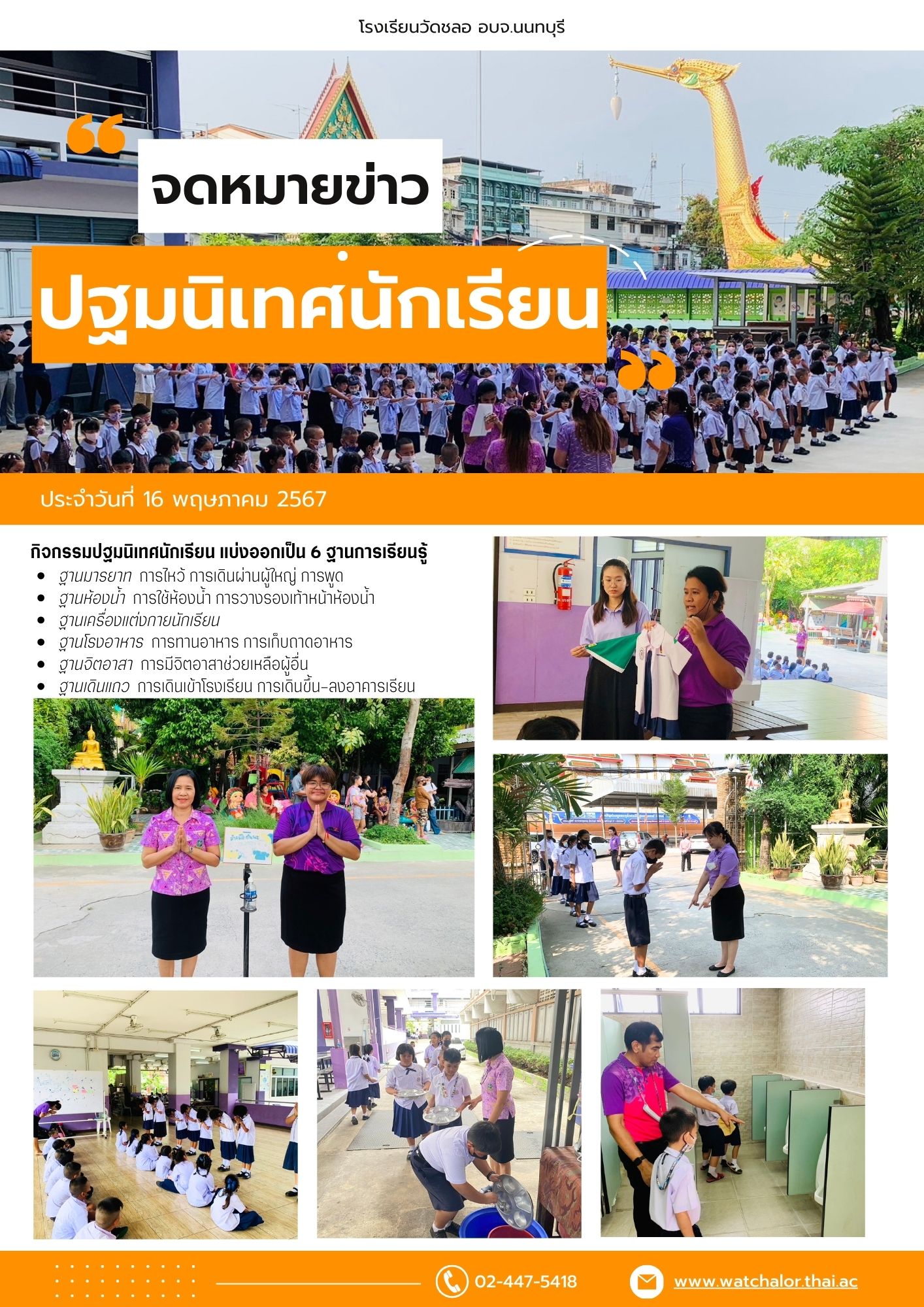 โรงเรียนวัดชลอ อบจ.นนทบุรี

จดหมายข่าว

ปฐมนิเทศนักเรียน

ประจำวันที่ 16 พฤษภาคม 2567

กิจกรรมปฐมนิเทศนักเรียน แบ่งออกเป็น 6 ฐานการเรียนรู้

- ฐานมารยาท การไหว้ การเดินผ่านผู้ใหญ่ การพูด
- ฐานห้องน้ำ การใช้ห้องน้ำ การวางรองเท้าหน้าห้องน้ำ
- ฐานเครื่องแต่งกายนักเรียน
- ฐานโรงอาหาร การทานอาหาร การเก็บถาดอาหาร
- ฐานจิตอาสา การมีจิตอาสาช่วยเหลือผู้อื่น
- ฐานเดินแถว การเดินเข้าโรงเรียน การเดินขึ้น-ลงอาคารเรียน

02-447-5418

www.watchalor.thai.ac